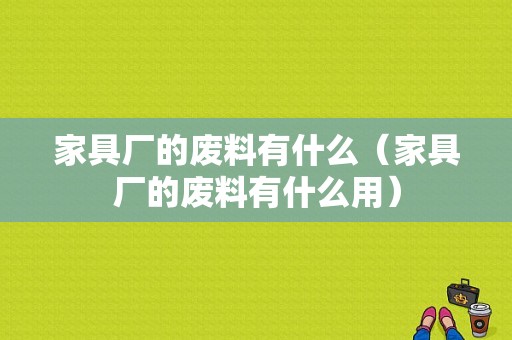 家具厂的废料有什么（家具厂的废料有什么用）